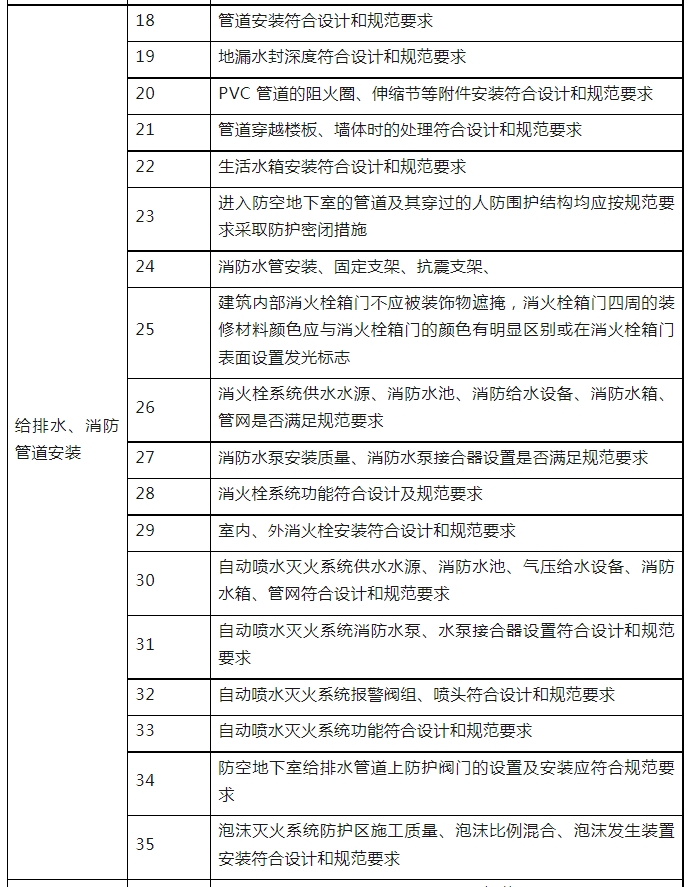 | | | |
|---|---|---|
| 给排水、消防管道安装 | 18 | 管道安装符合设计和规范要求 |
| | 19 | 地漏水封深度符合设计和规范要求 |
| | 20 | PVC 管道的阻火圈、伸缩节等附件安装符合设计和规范要求 |
| | 21 | 管道穿越楼板、墙体时的处理符合设计和规范要求 |
| | 22 | 生活水箱安装符合设计和规范要求 |
| | 23 | 进入防空地下室的管道及其穿过的人防围护结构均应按规范要求采取防护密闭措施 |
| | 24 | 消防水管安装、固定支架、抗震支架、 |
| | 25 | 建筑内部消火栓箱门不应被装饰物遮掩，消火栓箱门四周的装修材料颜色应与消火栓箱门的颜色有明显区别或在消火栓箱门表面设置发光标志 |
| | 26 | 消火栓系统供水水源、消防水池、消防给水设备、消防水箱、管网是否满足规范要求 |
| | 27 | 消防水泵安装质量、消防水泵接合器设置是否满足规范要求 |
| | 28 | 消火栓系统功能符合设计及规范要求 |
| | 29 | 室内、外消火栓安装符合设计和规范要求 |
| | 30 | 自动喷水灭火系统供水水源、消防水池、气压给水设备、消防水箱、管网符合设计和规范要求 |
| | 31 | 自动喷水灭火系统消防水泵、水泵接合器设置符合设计和规范要求 |
| | 32 | 自动喷水灭火系统报警阀组、喷头符合设计和规范要求 |
| | 33 | 自动喷水灭火系统功能符合设计和规范要求 |
| | 34 | 防空地下室给排水管道上防护阀门的设置及安装应符合规范要求 |
| | 35 | 泡沫灭火系统防护区施工质量、泡沫比例混合、泡沫发生装置安装符合设计和规范要求 |